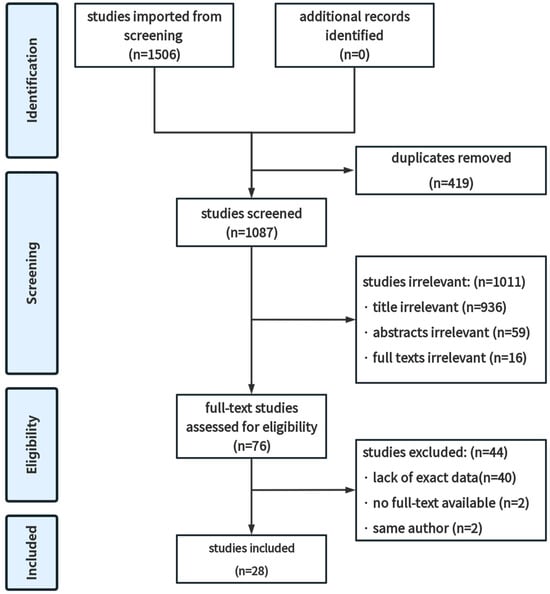 Identification

studies imported from screening (n=1506)

additional records identified (n=0)

duplicates removed (n=419)

Screening

studies screened (n=1087)

studies irrelevant: (n=1011)
· title irrelevant (n=936)
· abstracts irrelevant (n=59)
· full texts irrelevant (n=16)

Eligibility

full-text studies assessed for eligibility (n=76)

studies excluded: (n=44)
· lack of exact data(n=40)
· no full-text available (n=2)
· same author (n=2)

Included

studies included (n=28)